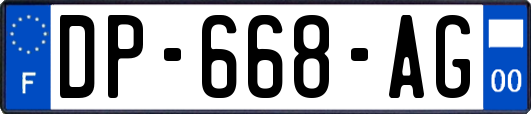 F
DP-668-AG
00